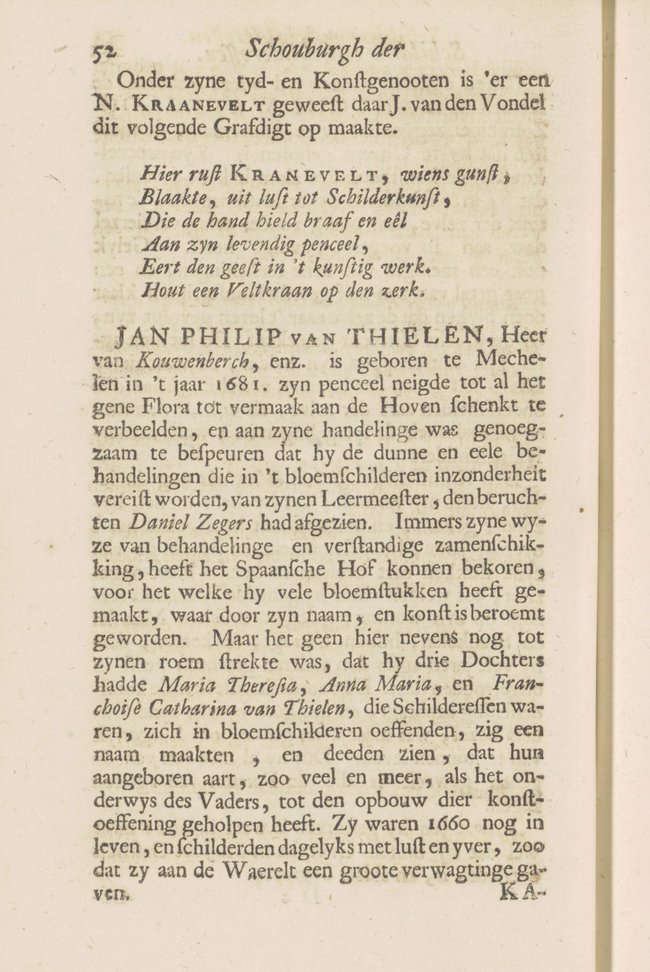 52 Schouburgh der

Onder zyne tyd- en Konstgenooten is 'er een N. KRAANEVELT geweest daar J. van den Vondel dit volgende Grafdigt op maakte.

Hier rust KRANEVELT, wiens gunst,
Blaakte, uit lust tot Schilderkunst,
Die de hand hield braaf en eêl
Aan zyn levendig penceel,
Eert den geest in 't kunstig werk.
Hout een Veltkraan op den zerk.

JAN PHILIP VAN THIELEN, Heer van Kouwenberch, enz. is geboren te Mechelen in 't jaar 1681. zyn penceel neigde tot al het gene Flora tot vermaak aan de Hoven schenkt te verbeelden, en aan zyne handelinge was genoegzaam te bespeuren dat hy de dunne en eele behandelingen die in 't bloemschilderen inzonderheit vereist worden, van zynen Leermeester, den beruchten Daniel Zegers had afgezien. Immers zyne wyze van behandelinge en verstandige zamenschikking, heeft het Spaansche Hof konnen bekoren, voor het welke hy vele bloemstukken heeft gemaakt, waar door zyn naam, en konst is beroemt geworden. Maar het geen hier nevens nog tot zynen roem strekte was, dat hy drie Dochters hadde Maria Theresia, Anna Maria, en Franchoise Catharina van Thielen, die Schilderessen waren, zich in bloemschilderen oeffenden, zig een naam maakten , en deeden zien, dat hun aangeboren aart, zoo veel en meer, als het onderwys des Vaders, tot den opbouw dier konstoeffening geholpen heeft. Zy waren 1660 nog in leven, en schilderden dagelyks met lust en yver, zoo dat zy aan de Waerelt een groote verwagtinge gaven.

KA-